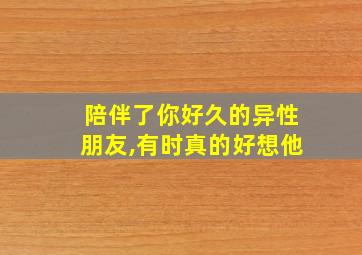 陪伴了你好久的异性朋友,有时真的好想他